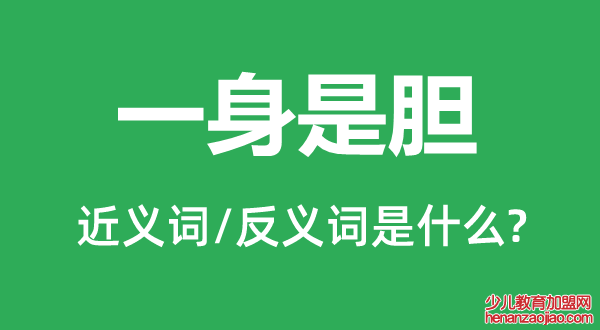 一身是胆

近义词/反义词是什么?

少儿教育加盟网
henanzaojiao.com